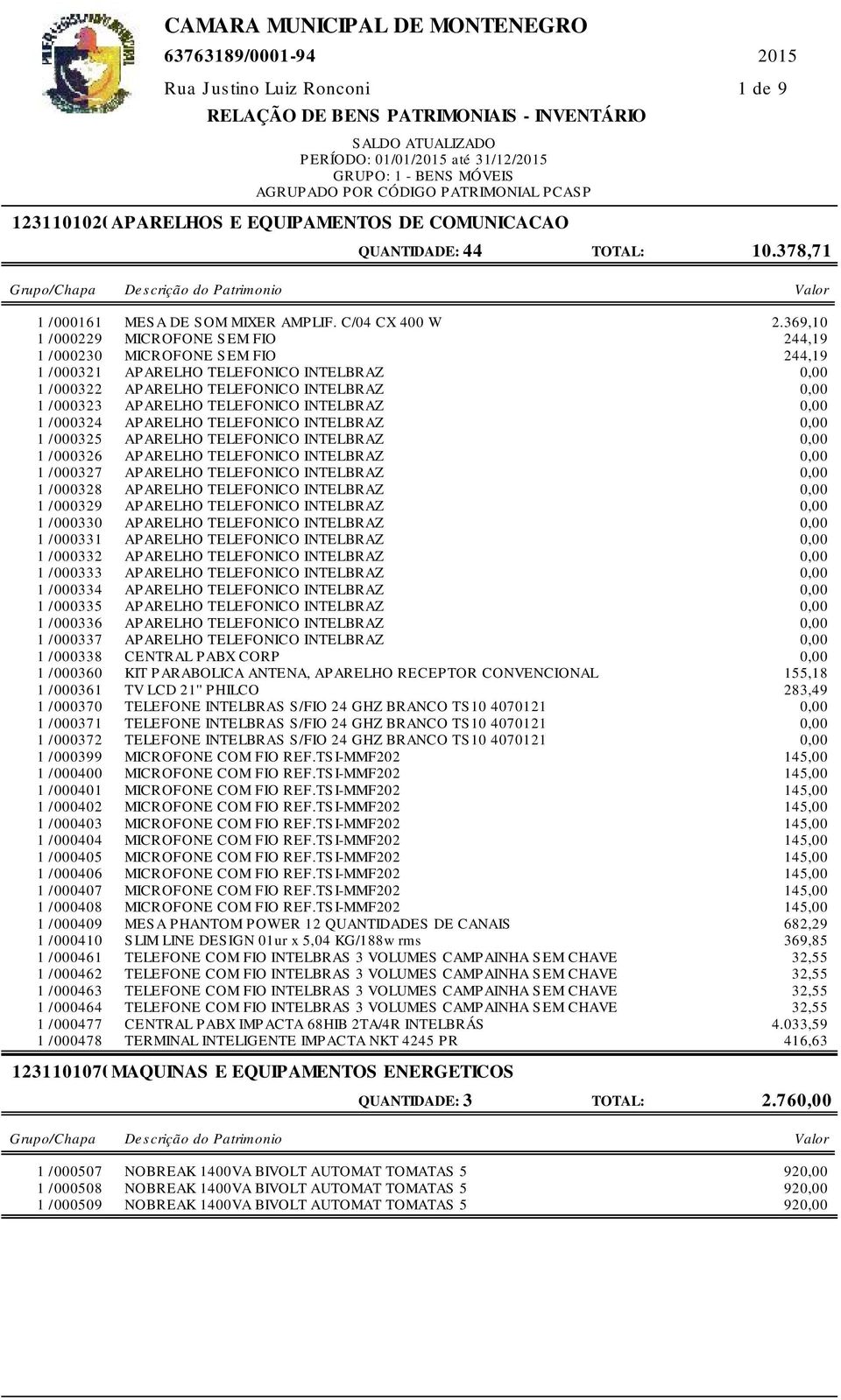 CAMARA MUNICIPAL DE MONTENEGRO
63763189/0001-94 2015
Rua Justino Luiz Ronconi 1 de 9
RELAÇÃO DE BENS PATRIMONIAIS - INVENTÁRIO
SALDO ATUALIZADO
PERÍODO: 01/01/2015 até 31/12/2015
GRUPO: 1 - BENS MÓVEIS
AGRUPADO POR CÓDIGO PATRIMONIAL PCASP

123110102( APARELHOS E EQUIPAMENTOS DE COMUNICACAO
QUANTIDADE: 44 TOTAL: 10.378,71

| Grupo/Chapa | Descrição do Patrimonio | Valor |
|---|---|---|
| 1 /000161 | MESA DE SOM MIXER AMPLIF. C/04 CX 400 W | 2.369,10 |
| 1 /000229 | MICROFONE SEM FIO | 244,19 |
| 1 /000230 | MICROFONE SEM FIO | 244,19 |
| 1 /000321 | APARELHO TELEFONICO INTELBRAZ | 0,00 |
| 1 /000322 | APARELHO TELEFONICO INTELBRAZ | 0,00 |
| 1 /000323 | APARELHO TELEFONICO INTELBRAZ | 0,00 |
| 1 /000324 | APARELHO TELEFONICO INTELBRAZ | 0,00 |
| 1 /000325 | APARELHO TELEFONICO INTELBRAZ | 0,00 |
| 1 /000326 | APARELHO TELEFONICO INTELBRAZ | 0,00 |
| 1 /000327 | APARELHO TELEFONICO INTELBRAZ | 0,00 |
| 1 /000328 | APARELHO TELEFONICO INTELBRAZ | 0,00 |
| 1 /000329 | APARELHO TELEFONICO INTELBRAZ | 0,00 |
| 1 /000330 | APARELHO TELEFONICO INTELBRAZ | 0,00 |
| 1 /000331 | APARELHO TELEFONICO INTELBRAZ | 0,00 |
| 1 /000332 | APARELHO TELEFONICO INTELBRAZ | 0,00 |
| 1 /000333 | APARELHO TELEFONICO INTELBRAZ | 0,00 |
| 1 /000334 | APARELHO TELEFONICO INTELBRAZ | 0,00 |
| 1 /000335 | APARELHO TELEFONICO INTELBRAZ | 0,00 |
| 1 /000336 | APARELHO TELEFONICO INTELBRAZ | 0,00 |
| 1 /000337 | APARELHO TELEFONICO INTELBRAZ | 0,00 |
| 1 /000338 | CENTRAL PABX CORP | 0,00 |
| 1 /000360 | KIT PARABOLICA ANTENA, APARELHO RECEPTOR CONVENCIONAL | 155,18 |
| 1 /000361 | TV LCD 21" PHILCO | 283,49 |
| 1 /000370 | TELEFONE INTELBRAS S/FIO 24 GHZ BRANCO TS10 4070121 | 0,00 |
| 1 /000371 | TELEFONE INTELBRAS S/FIO 24 GHZ BRANCO TS10 4070121 | 0,00 |
| 1 /000372 | TELEFONE INTELBRAS S/FIO 24 GHZ BRANCO TS10 4070121 | 0,00 |
| 1 /000399 | MICROFONE COM FIO REF.TSI-MMF202 | 145,00 |
| 1 /000400 | MICROFONE COM FIO REF.TSI-MMF202 | 145,00 |
| 1 /000401 | MICROFONE COM FIO REF.TSI-MMF202 | 145,00 |
| 1 /000402 | MICROFONE COM FIO REF.TSI-MMF202 | 145,00 |
| 1 /000403 | MICROFONE COM FIO REF.TSI-MMF202 | 145,00 |
| 1 /000404 | MICROFONE COM FIO REF.TSI-MMF202 | 145,00 |
| 1 /000405 | MICROFONE COM FIO REF.TSI-MMF202 | 145,00 |
| 1 /000406 | MICROFONE COM FIO REF.TSI-MMF202 | 145,00 |
| 1 /000407 | MICROFONE COM FIO REF.TSI-MMF202 | 145,00 |
| 1 /000408 | MICROFONE COM FIO REF.TSI-MMF202 | 145,00 |
| 1 /000409 | MESA PHANTOM POWER 12 QUANTIDADES DE CANAIS | 682,29 |
| 1 /000410 | SLIM LINE DESIGN 01ur x 5,04 KG/188w rms | 369,85 |
| 1 /000461 | TELEFONE COM FIO INTELBRAS 3 VOLUMES CAMPAINHA SEM CHAVE | 32,55 |
| 1 /000462 | TELEFONE COM FIO INTELBRAS 3 VOLUMES CAMPAINHA SEM CHAVE | 32,55 |
| 1 /000463 | TELEFONE COM FIO INTELBRAS 3 VOLUMES CAMPAINHA SEM CHAVE | 32,55 |
| 1 /000464 | TELEFONE COM FIO INTELBRAS 3 VOLUMES CAMPAINHA SEM CHAVE | 32,55 |
| 1 /000477 | CENTRAL PABX IMPACTA 68HIB 2TA/4R INTELBRÁS | 4.033,59 |
| 1 /000478 | TERMINAL INTELIGENTE IMPACTA NKT 4245 PR | 416,63 |

123110107( MAQUINAS E EQUIPAMENTOS ENERGETICOS
QUANTIDADE: 3 TOTAL: 2.760,00

| Grupo/Chapa | Descrição do Patrimonio | Valor |
|---|---|---|
| 1 /000507 | NOBREAK 1400VA BIVOLT AUTOMAT TOMATAS 5 | 920,00 |
| 1 /000508 | NOBREAK 1400VA BIVOLT AUTOMAT TOMATAS 5 | 920,00 |
| 1 /000509 | NOBREAK 1400VA BIVOLT AUTOMAT TOMATAS 5 | 920,00 |